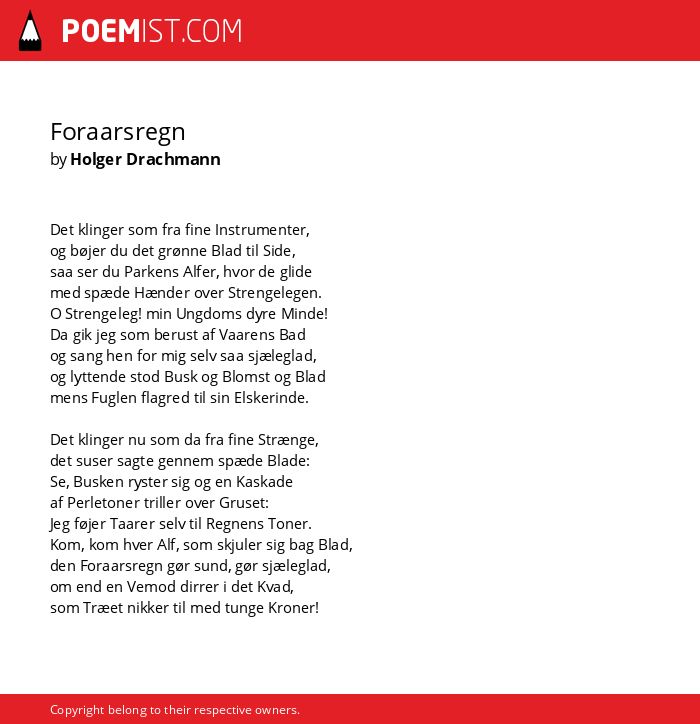 POEMIST.COM

Foraarsregn
by Holger Drachmann

Det klinger som fra fine Instrumenter,
og bøjer du det grønne Blad til Side,
saa ser du Parkens Alfer, hvor de glide
med spæde Hænder over Strengelegen.
O Strengeleg! min Ungdoms dyre Minde!
Da gik jeg som berust af Vaarens Bad
og sang hen for mig selv saa sjæleglad,
og lyttende stod Busk og Blomst og Blad
mens Fuglen flagred til sin Elskerinde.

Det klinger nu som da fra fine Strænge,
det suser sagte gennem spæde Blade:
Se, Busken ryster sig og en Kaskade
af Perletoner triller over Gruset:
Jeg føjer Taarer selv til Regnens Toner.
Kom, kom hver Alf, som skjuler sig bag Blad,
den Foraarsregn gør sund, gør sjæleglad,
om end en Vemod dirrer i det Kvad,
som Træet nikker til med tunge Kroner!

Copyright belong to their respective owners.